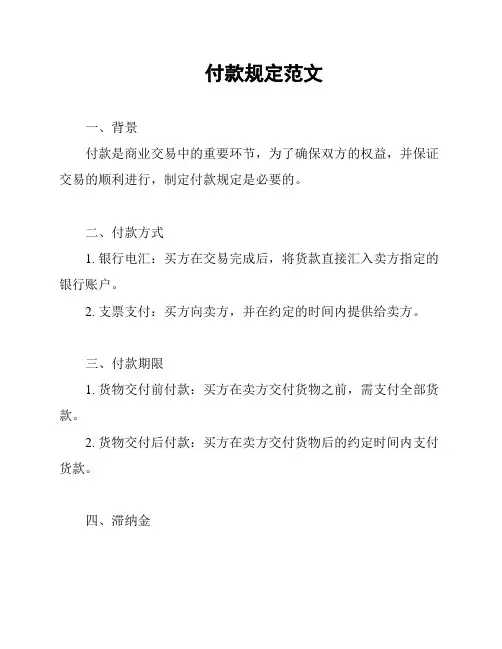 付款规定范文

一、背景

付款是商业交易中的重要环节，为了确保双方的权益，并保证交易的顺利进行，制定付款规定是必要的。

二、付款方式

1. 银行电汇：买方在交易完成后，将货款直接汇入卖方指定的银行账户。

2. 支票支付：买方向卖方，并在约定的时间内提供给卖方。

三、付款期限

1. 货物交付前付款：买方在卖方交付货物之前，需支付全部货款。

2. 货物交付后付款：买方在卖方交付货物后的约定时间内支付货款。

四、滞纳金